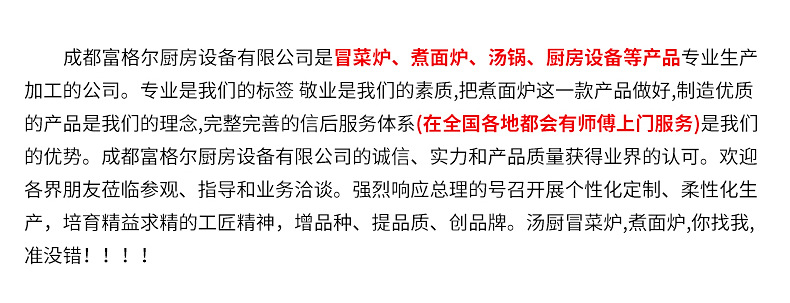 成都富格尔厨房设备有限公司是冒菜炉、煮面炉、汤锅、厨房设备等产品专业生产加工的公司。专业是我们的标签 敬业是我们的素质,把煮面炉这一款产品做好,制造优质的产品是我们的理念,完整完善的信后服务体系(在全国各地都会有师傅上门服务)是我们的优势。成都富格尔厨房设备有限公司的诚信、实力和产品质量获得业界的认可。欢迎各界朋友莅临参观、指导和业务洽谈。强烈响应总理的号召开展个性化定制、柔性化生产，培育精益求精的工匠精神，增品种、提品质、创品牌。汤厨冒菜炉,煮面炉,你找我,准没错！！！！